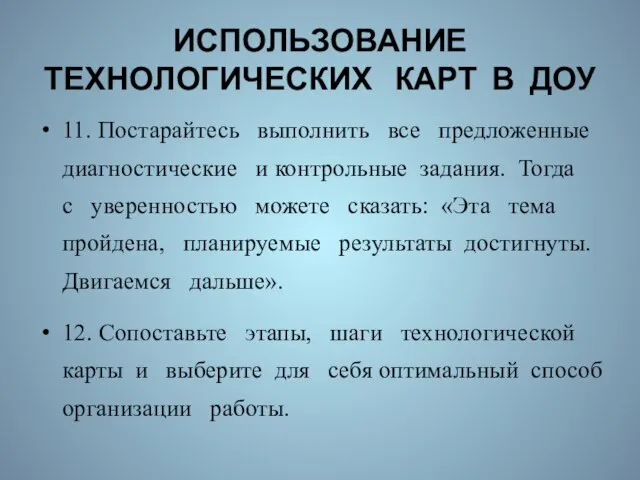 ИСПОЛЬЗОВАНИЕ ТЕХНОЛОГИЧЕСКИХ КАРТ В ДОУ

• 11. Постарайтесь выполнить все предложенные диагностические и контрольные задания. Тогда с уверенностью можете сказать: «Эта тема пройдена, планируемые результаты достигнуты. Двигаемся дальше».

• 12. Сопоставьте этапы, шаги технологической карты и выберите для себя оптимальный способ организации работы.